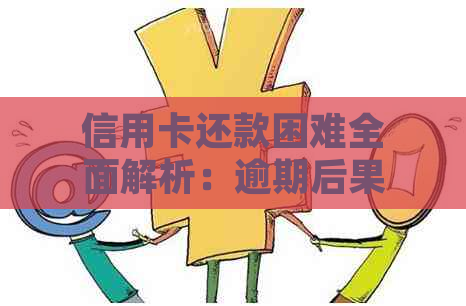 信用卡还款困难全面解析：逾期后果